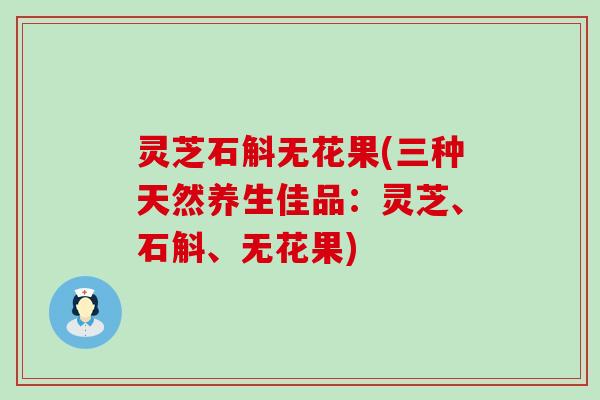 灵芝石斛无花果(三种天然养生佳品：灵芝、石斛、无花果)